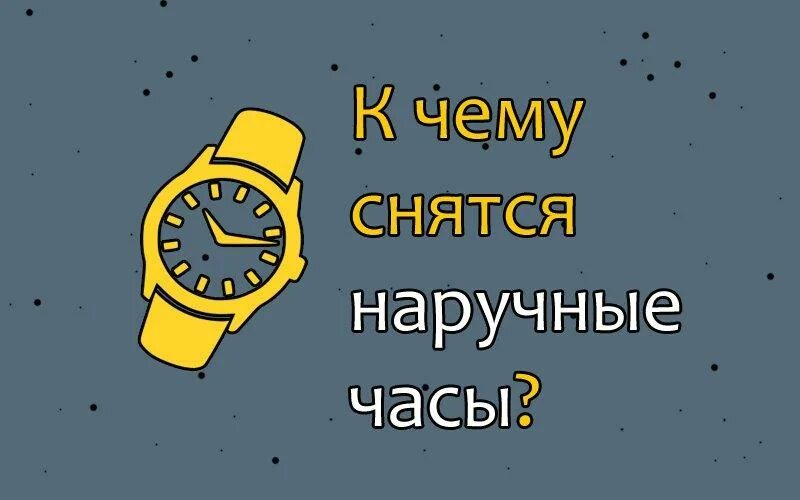 К чему снятся наручные часы?